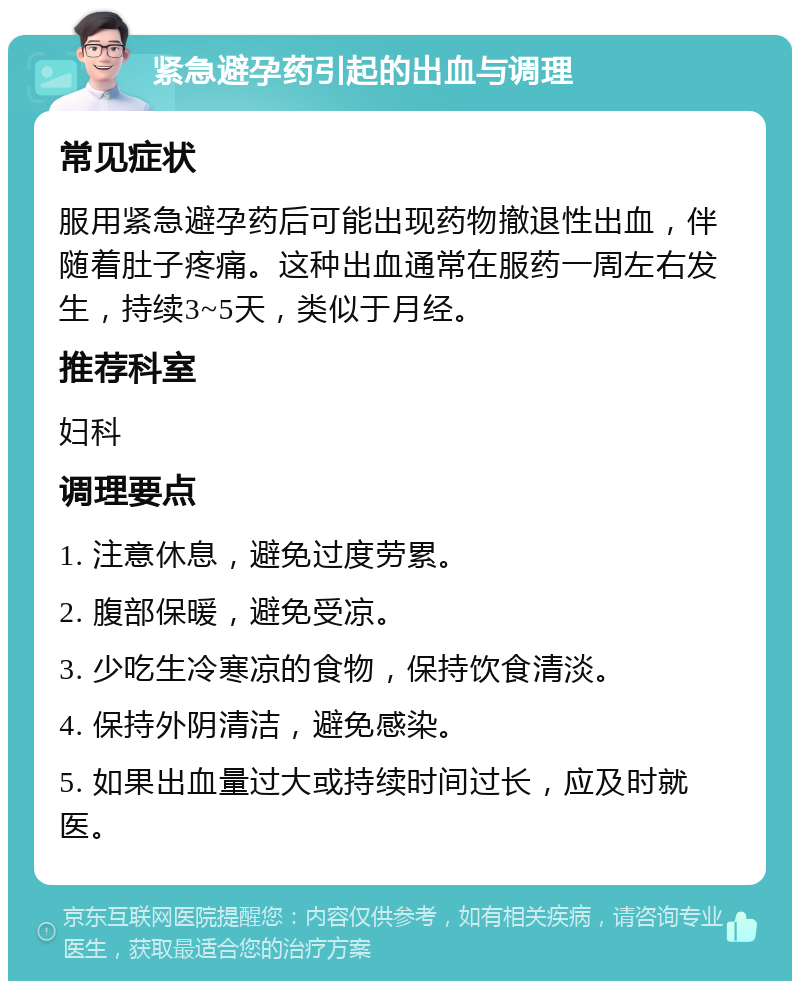 紧急避孕药引起的出血与调理

常见症状

服用紧急避孕药后可能出现药物撤退性出血，伴随着肚子疼痛。这种出血通常在服药一周左右发生，持续3~5天，类似于月经。

推荐科室

妇科

调理要点

1. 注意休息，避免过度劳累。

2. 腹部保暖，避免受凉。

3. 少吃生冷寒凉的食物，保持饮食清淡。

4. 保持外阴清洁，避免感染。

5. 如果出血量过大或持续时间过长，应及时就医。

京东互联网医院提醒您：内容仅供参考，如有相关疾病，请咨询专业医生，获取最适合您的治疗方案